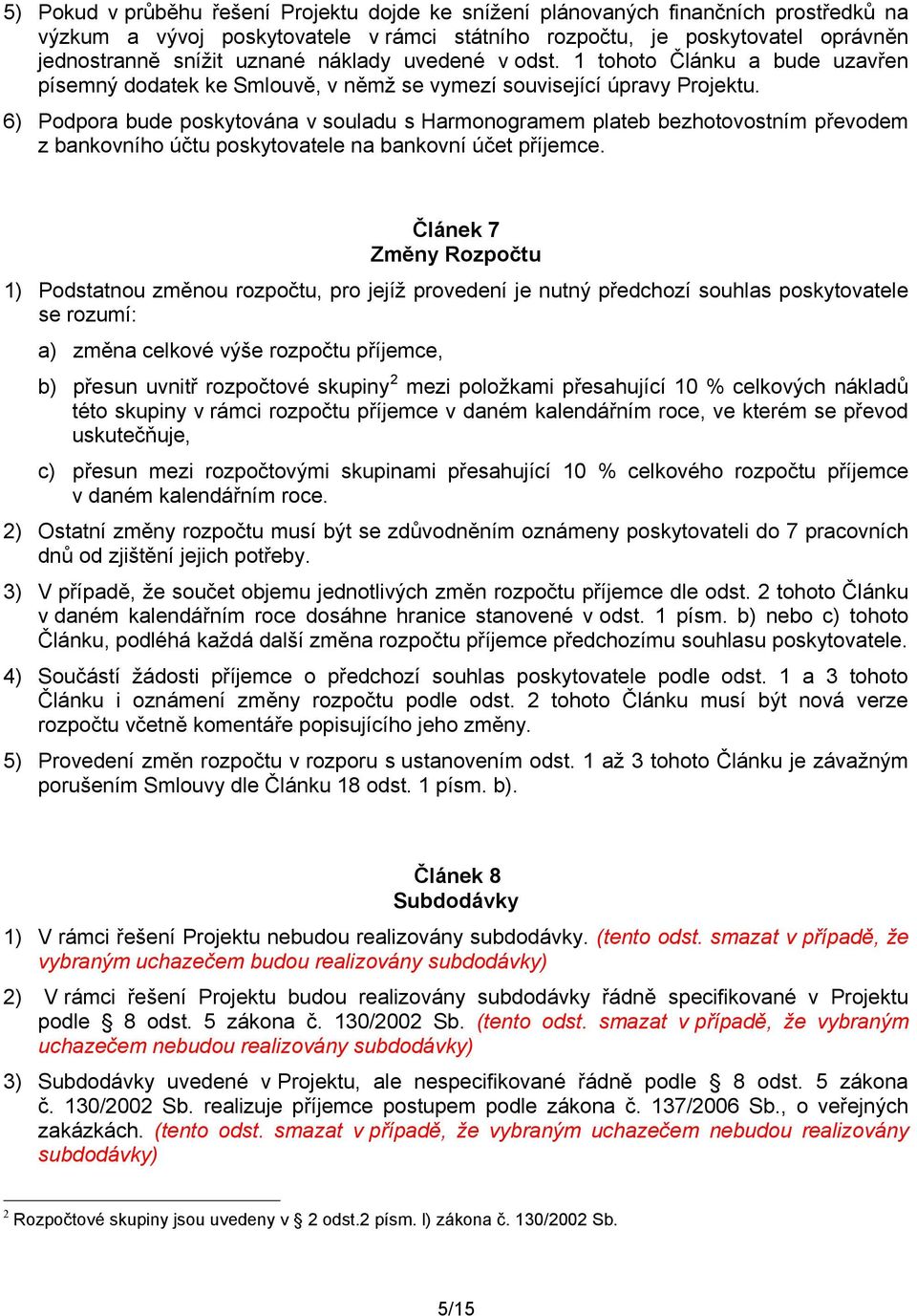 5) Pokud v průběhu řešení Projektu dojde ke snížení plánovaných finančních prostředků na výzkum a vývoj poskytovatele v rámci státního rozpočtu, je poskytovatel oprávněn jednostranně snížit uznané náklady uvedené v odst. 1 tohoto Článku a bude uzavřen písemný dodatek ke Smlouvě, v němž se vymezí související úpravy Projektu.

6) Podpora bude poskytována v souladu s Harmonogramem plateb bezhotovostním převodem z bankovního účtu poskytovatele na bankovní účet příjemce.

Článek 7
Změny Rozpočtu

1) Podstatnou změnou rozpočtu, pro jejíž provedení je nutný předchozí souhlas poskytovatele se rozumí:

a) změna celkové výše rozpočtu příjemce,

b) přesun uvnitř rozpočtové skupiny$^2$ mezi položkami přesahující 10 % celkových nákladů této skupiny v rámci rozpočtu příjemce v daném kalendářním roce, ve kterém se převod uskutečňuje,

c) přesun mezi rozpočtovými skupinami přesahující 10 % celkového rozpočtu příjemce v daném kalendářním roce.

2) Ostatní změny rozpočtu musí být se zdůvodněním oznámeny poskytovateli do 7 pracovních dnů od zjištění jejich potřeby.

3) V případě, že součet objemu jednotlivých změn rozpočtu příjemce dle odst. 2 tohoto Článku v daném kalendářním roce dosáhne hranice stanovené v odst. 1 písm. b) nebo c) tohoto Článku, podléhá každá další změna rozpočtu příjemce předchozímu souhlasu poskytovatele.

4) Součástí žádosti příjemce o předchozí souhlas poskytovatele podle odst. 1 a 3 tohoto Článku i oznámení změny rozpočtu podle odst. 2 tohoto Článku musí být nová verze rozpočtu včetně komentáře popisujícího jeho změny.

5) Provedení změn rozpočtu v rozporu s ustanovením odst. 1 až 3 tohoto Článku je závažným porušením Smlouvy dle Článku 18 odst. 1 písm. b).

Článek 8
Subdodávky

1) V rámci řešení Projektu nebudou realizovány subdodávky. (tento odst. smazat v případě, že vybraným uchazečem budou realizovány subdodávky)

2) V rámci řešení Projektu budou realizovány subdodávky řádně specifikované v Projektu podle § 8 odst. 5 zákona č. 130/2002 Sb. (tento odst. smazat v případě, že vybraným uchazečem nebudou realizovány subdodávky)

3) Subdodávky uvedené v Projektu, ale nespecifikované řádně podle § 8 odst. 5 zákona č. 130/2002 Sb. realizuje příjemce postupem podle zákona č. 137/2006 Sb., o veřejných zakázkách. (tento odst. smazat v případě, že vybraným uchazečem nebudou realizovány subdodávky)

$^2$ Rozpočtové skupiny jsou uvedeny v § 2 odst.2 písm. l) zákona č. 130/2002 Sb.

5/15